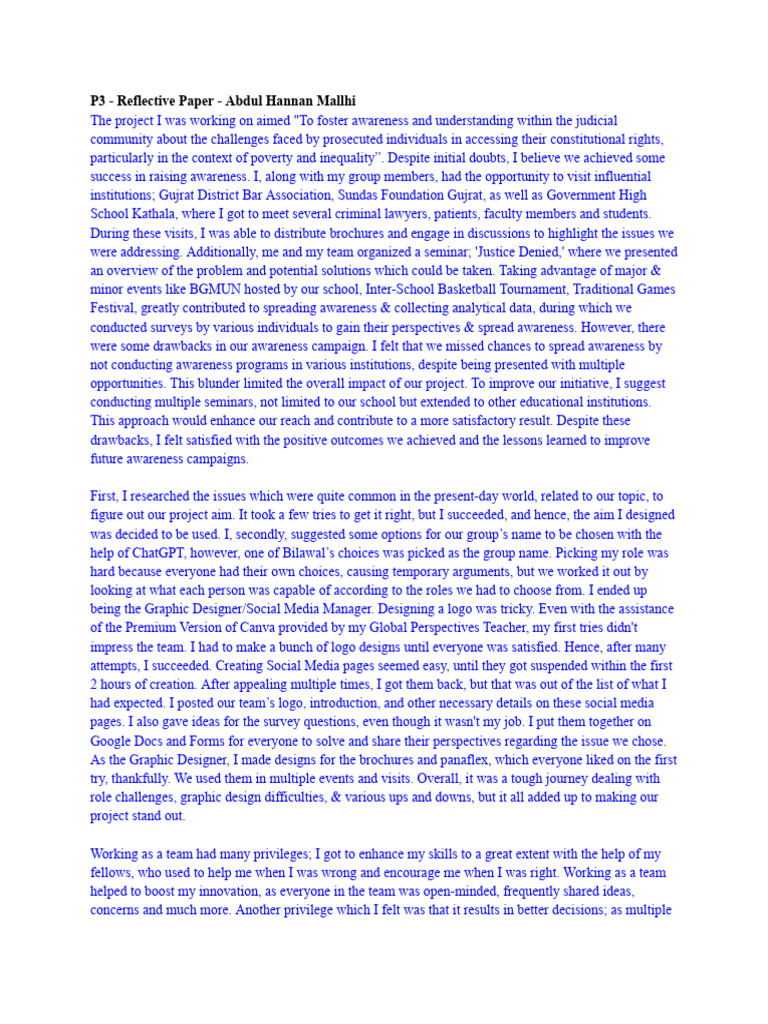 P3 - Reflective Paper - Abdul Hannan Mallhi

The project I was working on aimed "To foster awareness and understanding within the judicial community about the challenges faced by prosecuted individuals in accessing their constitutional rights, particularly in the context of poverty and inequality". Despite initial doubts, I believe we achieved some success in raising awareness. I, along with my group members, had the opportunity to visit influential institutions; Gujrat District Bar Association, Sundas Foundation Gujrat, as well as Government High School Kathala, where I got to meet several criminal lawyers, patients, faculty members and students. During these visits, I was able to distribute brochures and engage in discussions to highlight the issues we were addressing. Additionally, me and my team organized a seminar; 'Justice Denied,' where we presented an overview of the problem and potential solutions which could be taken. Taking advantage of major & minor events like BGMUN hosted by our school, Inter-School Basketball Tournament, Traditional Games Festival, greatly contributed to spreading awareness & collecting analytical data, during which we conducted surveys by various individuals to gain their perspectives & spread awareness. However, there were some drawbacks in our awareness campaign. I felt that we missed chances to spread awareness by not conducting awareness programs in various institutions, despite being presented with multiple opportunities. This blunder limited the overall impact of our project. To improve our initiative, I suggest conducting multiple seminars, not limited to our school but extended to other educational institutions. This approach would enhance our reach and contribute to a more satisfactory result. Despite these drawbacks, I felt satisfied with the positive outcomes we achieved and the lessons learned to improve future awareness campaigns.

First, I researched the issues which were quite common in the present-day world, related to our topic, to figure out our project aim. It took a few tries to get it right, but I succeeded, and hence, the aim I designed was decided to be used. I, secondly, suggested some options for our group's name to be chosen with the help of ChatGPT, however, one of Bilawal's choices was picked as the group name. Picking my role was hard because everyone had their own choices, causing temporary arguments, but we worked it out by looking at what each person was capable of according to the roles we had to choose from. I ended up being the Graphic Designer/Social Media Manager. Designing a logo was tricky. Even with the assistance of the Premium Version of Canva provided by my Global Perspectives Teacher, my first tries didn't impress the team. I had to make a bunch of logo designs until everyone was satisfied. Hence, after many attempts, I succeeded. Creating Social Media pages seemed easy, until they got suspended within the first 2 hours of creation. After appealing multiple times, I got them back, but that was out of the list of what I had expected. I posted our team's logo, introduction, and other necessary details on these social media pages. I also gave ideas for the survey questions, even though it wasn't my job. I put them together on Google Docs and Forms for everyone to solve and share their perspectives regarding the issue we chose. As the Graphic Designer, I made designs for the brochures and panaflex, which everyone liked on the first try, thankfully. We used them in multiple events and visits. Overall, it was a tough journey dealing with role challenges, graphic design difficulties, & various ups and downs, but it all added up to making our project stand out.

Working as a team had many privileges; I got to enhance my skills to a great extent with the help of my fellows, who used to help me when I was wrong and encourage me when I was right. Working as a team helped to boost my innovation, as everyone in the team was open-minded, frequently shared ideas, concerns and much more. Another privilege which I felt was that it results in better decisions; as multiple